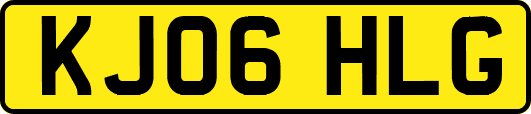 KJ06 HLG